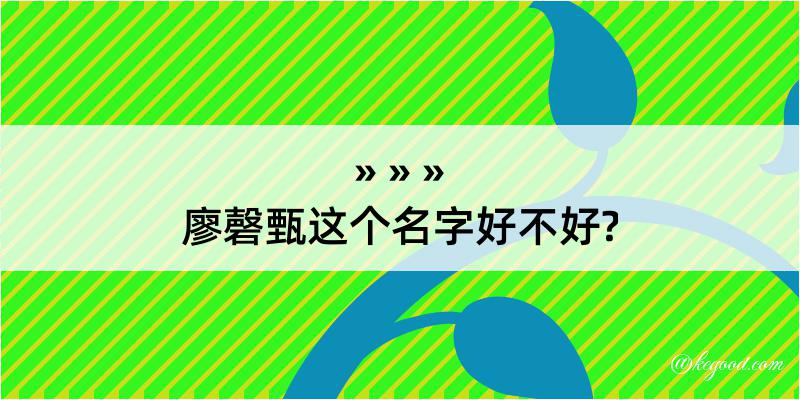 » » »
廖磬甄这个名字好不好?

@kegood.com